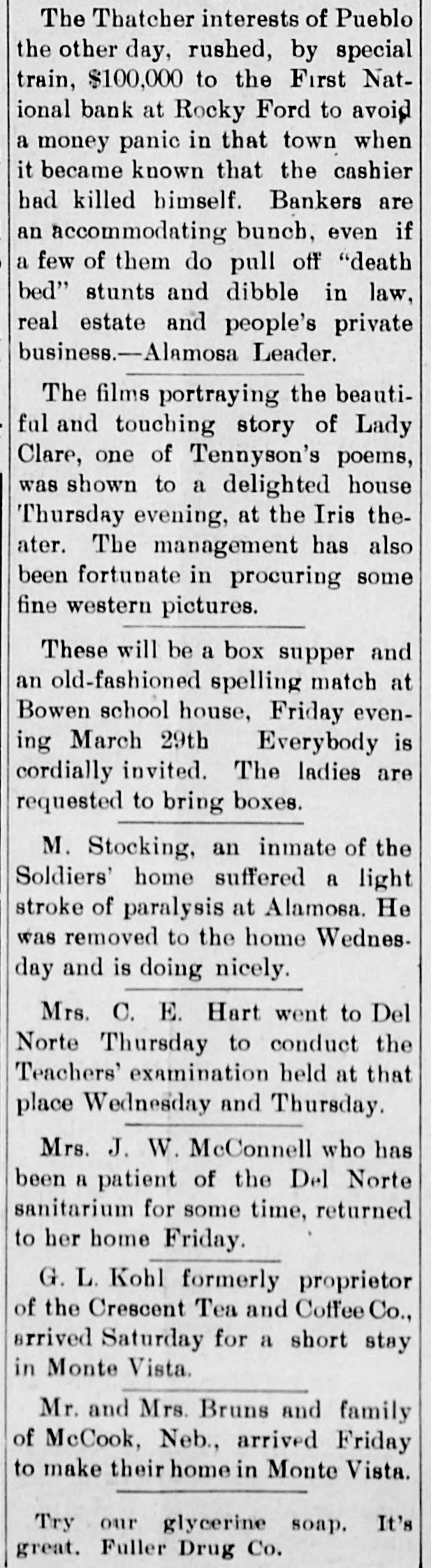 The Thatcher interests of Pueblo the other day, rushed, by special train, $100,000 to the First National bank at Rocky Ford to avoid a money panic in that town when it became known that the cashier had killed himself. Bankers are an accommodating bunch, even if a few of them do pull off "death bed" stunts and dibble in law, real estate and people's private business.—Alamosa Leader.

The films portraying the beautiful and touching story of Lady Clare, one of Tennyson's poems, was shown to a delighted house Thursday evening, at the Iris theater. The management has also been fortunate in procuring some fine western pictures.

These will be a box supper and an old-fashioned spelling match at Bowen school house, Friday evening March 29th Everybody is cordially invited. The ladies are requested to bring boxes.

M. Stocking, an inmate of the Soldiers' home suffered a light stroke of paralysis at Alamosa. He was removed to the home Wednesday and is doing nicely.

Mrs. C. E. Hart went to Del Norte Thursday to conduct the Teachers' examination held at that place Wednesday and Thursday.

Mrs. J. W. McConnell who has been a patient of the Del Norte sanitarium for some time, returned to her home Friday.

G. L. Kohl formerly proprietor of the Crescent Tea and Coffee Co., arrived Saturday for a short stay in Monte Vista.

Mr. and Mrs. Bruns and family of McCook, Neb., arrived Friday to make their home in Monte Vista.

Try our glycerine soap. It's great. Fuller Drug Co.